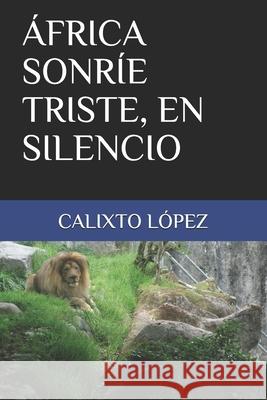 ÁFRICA SONRÍE TRISTE, EN SILENCIO

CALIXTO LÓPEZ

Kraina Książek